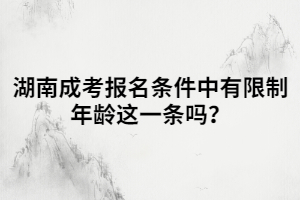 湖南成考报名条件中有限制年龄这一条吗？